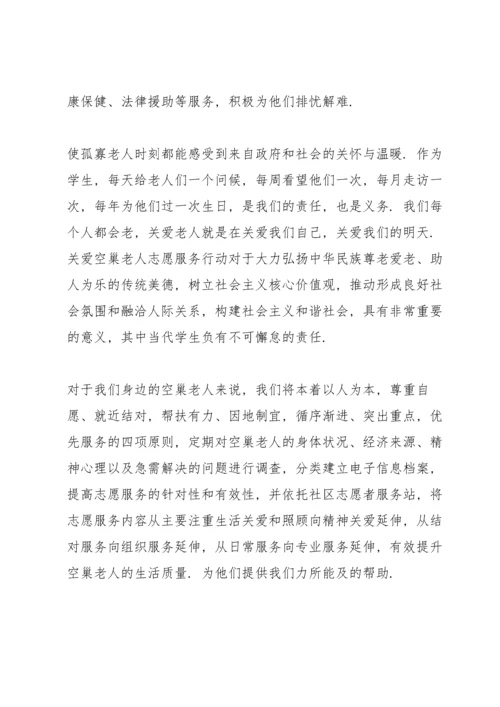 康保健、法律援助等服务，积极为他们排忧解难.

使孤寡老人时刻都能感受到来自政府和社会的关怀与温暖. 作为学生，每天给老人们一个问候，每周看望他们一次，每月走访一次，每年为他们过一次生日，是我们的责任，也是义务. 我们每个人都会老，关爱老人就是在关爱我们自己，关爱我们的明天. 关爱空巢老人志愿服务行动对于大力弘扬中华民族尊老爱老、助人为乐的传统美德，树立社会主义核心价值观，推动形成良好社会氛围和融洽人际关系，构建社会主义和谐社会，具有非常重要的意义，其中当代学生负有不可懈怠的责任.

对于我们身边的空巢老人来说，我们将本着以人为本，尊重自愿、就近结对，帮扶有力、因地制宜，循序渐进、突出重点，优先服务的四项原则，定期对空巢老人的身体状况、经济来源、精神心理以及急需解决的问题进行调查，分类建立电子信息档案，提高志愿服务的针对性和有效性，并依托社区志愿者服务站，将志愿服务内容从主要注重生活关爱和照顾向精神关爱延伸，从结对服务向组织服务延伸，从日常服务向专业服务延伸，有效提升空巢老人的生活质量. 为他们提供我们力所能及的帮助.